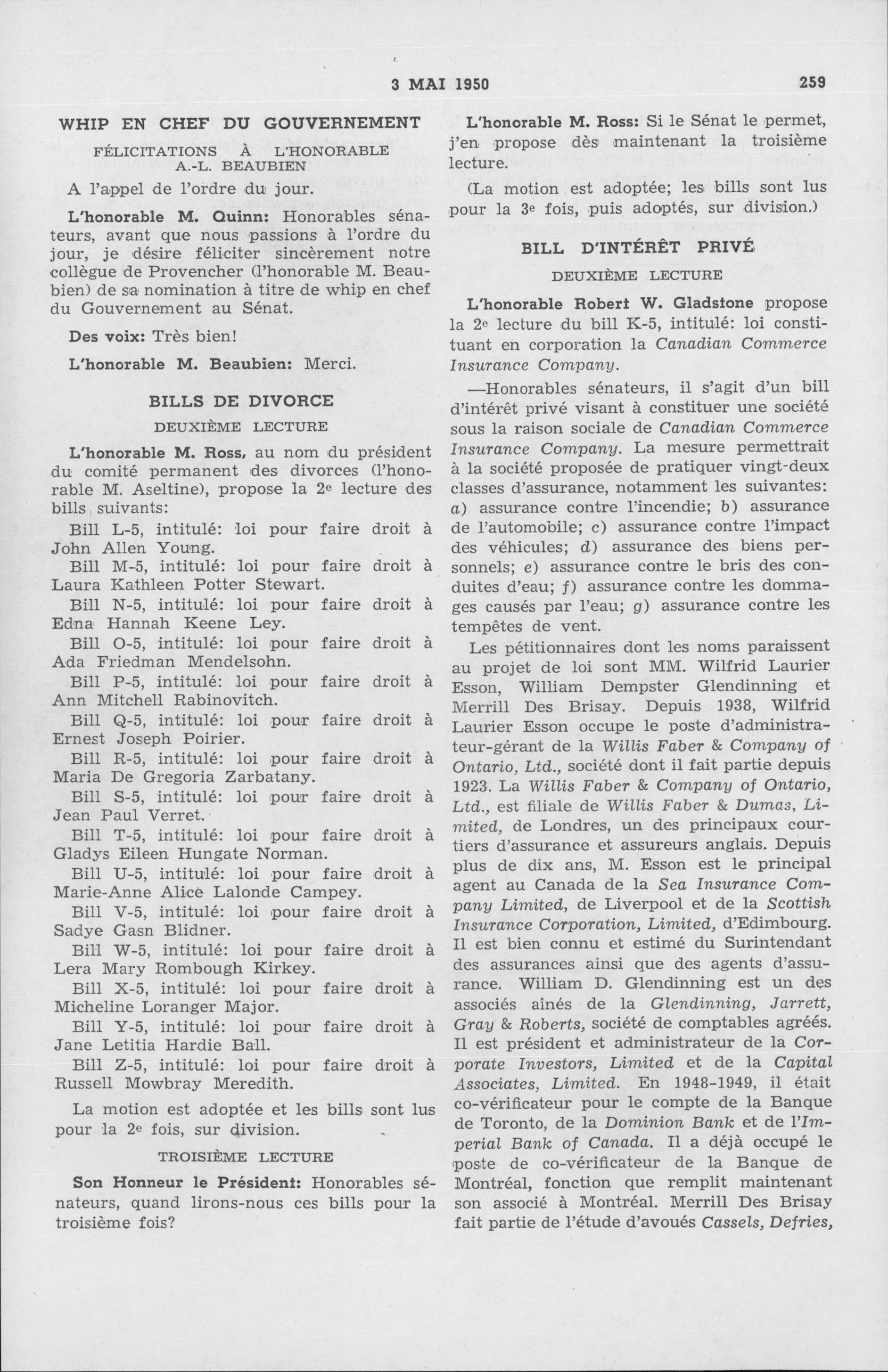 3 MAI 1950 259

WHIP EN CHEF DU GOUVERNEMENT

FÉLICITATIONS À L'HONORABLE A.-L. BEAUBIEN

A l'appel de l'ordre du jour.

L'honorable M. Quinn: Honorables sénateurs, avant que nous passions à l'ordre du jour, je désire féliciter sincèrement notre collègue de Provencher (l'honorable M. Beaubien) de sa nomination à titre de whip en chef du Gouvernement au Sénat.

Des voix: Très bien!

L'honorable M. Beaubien: Merci.

BILLS DE DIVORCE

DEUXIÈME LECTURE

L'honorable M. Ross, au nom du président du comité permanent des divorces (l'honorable M. Aseltine), propose la 2e lecture des bills suivants:

Bill L-5, intitulé: loi pour faire droit à John Allen Young.

Bill M-5, intitulé: loi pour faire droit à Laura Kathleen Potter Stewart.

Bill N-5, intitulé: loi pour faire droit à Edna Hannah Keene Ley.

Bill O-5, intitulé: loi pour faire droit à Ada Friedman Mendelsohn.

Bill P-5, intitulé: loi pour faire droit à Ann Mitchell Rabinovitch.

Bill Q-5, intitulé: loi pour faire droit à Ernest Joseph Poirier.

Bill R-5, intitulé: loi pour faire droit à Maria De Gregoria Zarbatany.

Bill S-5, intitulé: loi pour faire droit à Jean Paul Verret.

Bill T-5, intitulé: loi pour faire droit à Gladys Eileen Hungate Norman.

Bill U-5, intitulé: loi pour faire droit à Marie-Anne Alice Lalonde Campey.

Bill V-5, intitulé: loi pour faire droit à Sadye Gasn Blidner.

Bill W-5, intitulé: loi pour faire droit à Lera Mary Rombough Kirkey.

Bill X-5, intitulé: loi pour faire droit à Micheline Loranger Major.

Bill Y-5, intitulé: loi pour faire droit à Jane Letitia Hardie Ball.

Bill Z-5, intitulé: loi pour faire droit à Russell Mowbray Meredith.

La motion est adoptée et les bills sont lus pour la 2e fois, sur division.

TROISIÈME LECTURE

Son Honneur le Président: Honorables sénateurs, quand lirons-nous ces bills pour la troisième fois?

L'honorable M. Ross: Si le Sénat le permet, j'en propose dès maintenant la troisième lecture.

(La motion est adoptée; les bills sont lus pour la 3e fois, puis adoptés, sur division.)

BILL D'INTÉRÊT PRIVÉ

DEUXIÈME LECTURE

L'honorable Robert W. Gladstone propose la 2e lecture du bill K-5, intitulé: loi constituant en corporation la Canadian Commerce Insurance Company.

—Honorables sénateurs, il s'agit d'un bill d'intérêt privé visant à constituer une société sous la raison sociale de Canadian Commerce Insurance Company. La mesure permettrait à la société proposée de pratiquer vingt-deux classes d'assurance, notamment les suivantes: a) assurance contre l'incendie; b) assurance de l'automobile; c) assurance contre l'impact des véhicules; d) assurance des biens personnels; e) assurance contre le bris des conduites d'eau; f) assurance contre les dommages causés par l'eau; g) assurance contre les tempêtes de vent.

Les pétitionnaires dont les noms paraissent au projet de loi sont MM. Wilfrid Laurier Esson, William Dempster Glendinning et Merrill Des Brisay. Depuis 1938, Wilfrid Laurier Esson occupe le poste d'administrateur-gérant de la Willis Faber & Company of Ontario, Ltd., société dont il fait partie depuis 1923. La Willis Faber & Company of Ontario, Ltd., est filiale de Willis Faber & Dumas, Limited, de Londres, un des principaux courtiers d'assurance et assureurs anglais. Depuis plus de dix ans, M. Esson est le principal agent au Canada de la Sea Insurance Company Limited, de Liverpool et de la Scottish Insurance Corporation, Limited, d'Edimbourg. Il est bien connu et estimé du Surintendant des assurances ainsi que des agents d'assurance. William D. Glendinning est un des associés aînés de la Glendinning, Jarrett, Gray & Roberts, société de comptables agréés. Il est président et administrateur de la Corporate Investors, Limited et de la Capital Associates, Limited. En 1948-1949, il était co-vérificateur pour le compte de la Banque de Toronto, de la Dominion Bank et de l'Imperial Bank of Canada. Il a déjà occupé le poste de co-vérificateur de la Banque de Montréal, fonction que remplit maintenant son associé à Montréal. Merrill Des Brisay fait partie de l'étude d'avoués Cassels, Defries,